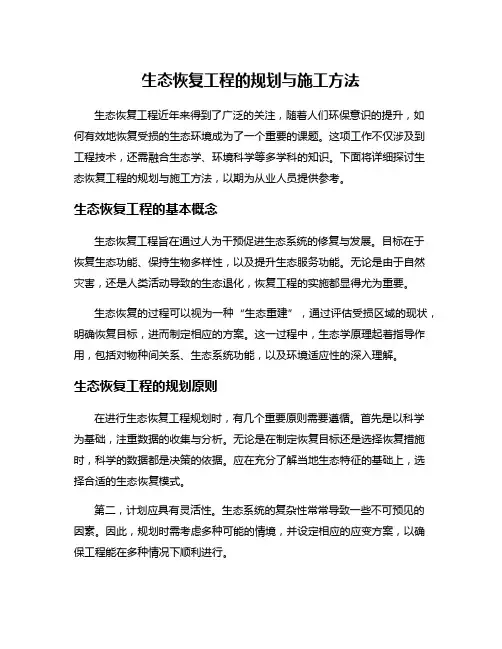 生态恢复工程的规划与施工方法

生态恢复工程近年来得到了广泛的关注，随着人们环保意识的提升，如何有效地恢复受损的生态环境成为了一个重要的课题。这项工作不仅涉及到工程技术，还需融合生态学、环境科学等多学科的知识。下面将详细探讨生态恢复工程的规划与施工方法，以期为从业人员提供参考。

生态恢复工程的基本概念

生态恢复工程旨在通过人为干预促进生态系统的修复与发展。目标在于恢复生态功能、保持生物多样性，以及提升生态服务功能。无论是由于自然灾害，还是人类活动导致的生态退化，恢复工程的实施都显得尤为重要。

生态恢复的过程可以视为一种“生态重建”，通过评估受损区域的现状，明确恢复目标，进而制定相应的方案。这一过程中，生态学原理起着指导作用，包括对物种间关系、生态系统功能，以及环境适应性的深入理解。

生态恢复工程的规划原则

在进行生态恢复工程规划时，有几个重要原则需要遵循。首先是以科学为基础，注重数据的收集与分析。无论是在制定恢复目标还是选择恢复措施时，科学的数据都是决策的依据。应在充分了解当地生态特征的基础上，选择合适的生态恢复模式。

第二，计划应具有灵活性。生态系统的复杂性常常导致一些不可预见的因素。因此，规划时需考虑多种可能的情境，并设定相应的应变方案，以确保工程能在多种情况下顺利进行。